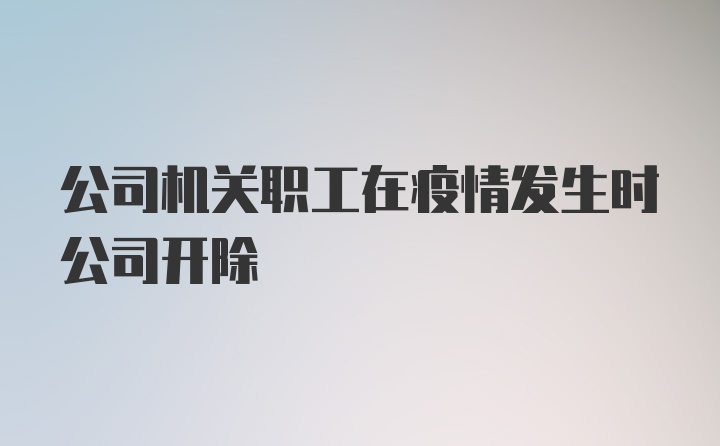 公司机关职工在疫情发生时公司开除